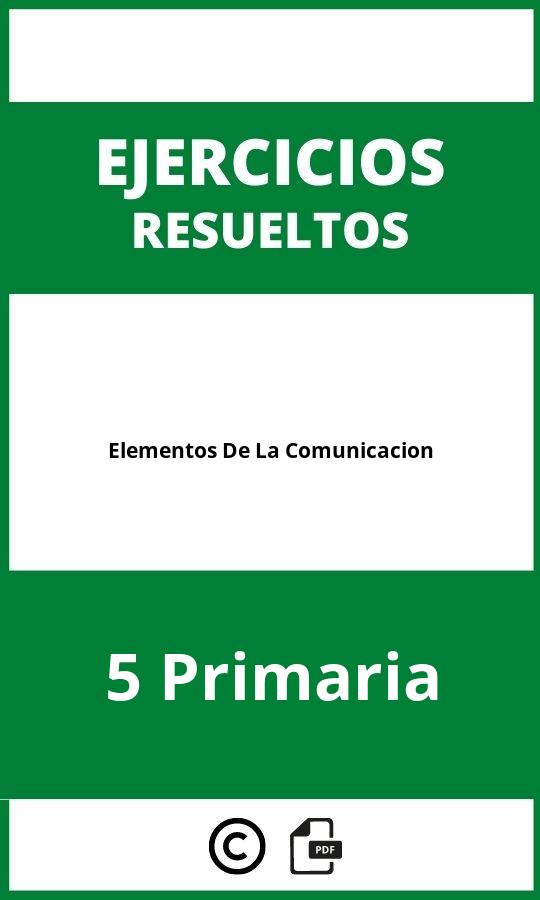 EJERCICIOS
RESUELTOS

Elementos De La Comunicacion

5 Primaria

©

PDF